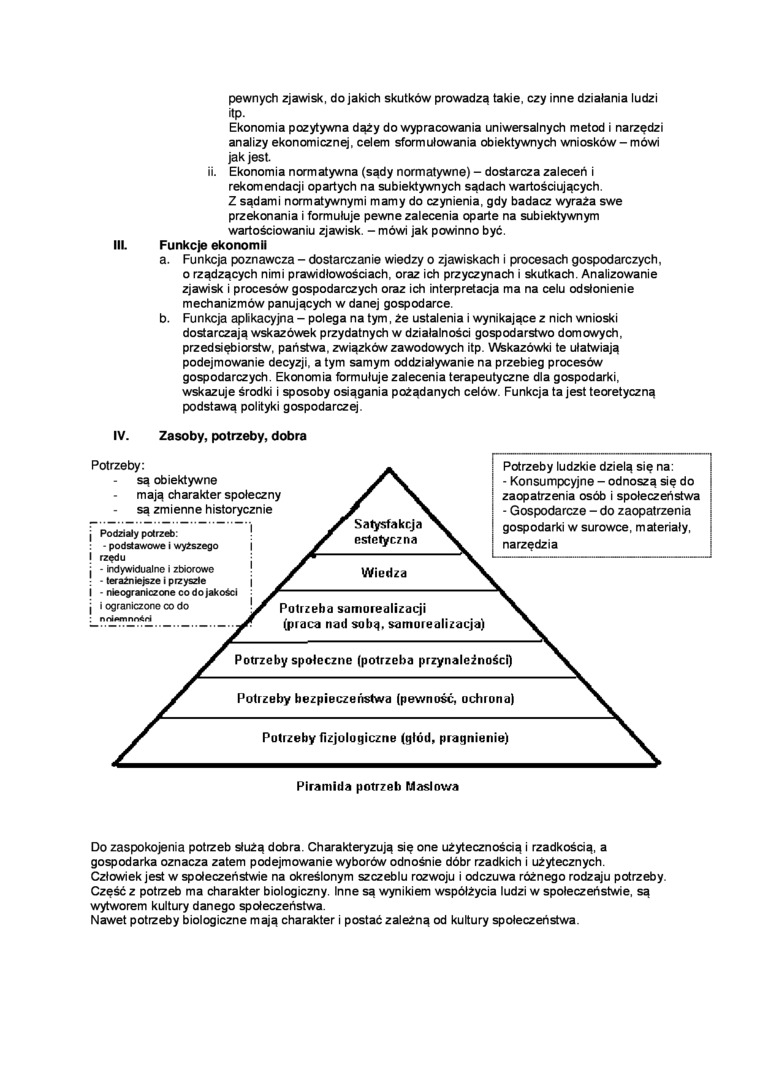 pewnych zjawisk, do jakich skutków prowadzą takie, czy inne działania ludzi itp.
Ekonomia pozytywna dąży do wypracowania uniwersalnych metod i narzędzi analizy ekonomicznej, celem sformułowania obiektywnych wniosków – mówi jak jest.

ii. Ekonomia normatywna (sądy normatywne) – dostarcza zaleceń i rekomendacji opartych na subiektywnych sądach wartościujących.
Z sądami normatywnymi mamy do czynienia, gdy badacz wyraża swe przekonania i formułuje pewne zalecenia oparte na subiektywnym wartościowaniu zjawisk. – mówi jak powinno być.

III. Funkcje ekonomii

a. Funkcja poznawcza – dostarczanie wiedzy o zjawiskach i procesach gospodarczych, o rządzących nimi prawidłowościach, oraz ich przyczynach i skutkach. Analizowanie zjawisk i procesów gospodarczych oraz ich interpretacja ma na celu odsłonienie mechanizmów panujących w danej gospodarce.

b. Funkcja aplikacyjna – polega na tym, że ustalenia i wynikające z nich wnioski dostarczają wskazówek przydatnych w działalności gospodarstwo domowych, przedsiębiorstw, państwa, związków zawodowych itp. Wskazówki te ułatwiają podejmowanie decyzji, a tym samym oddziaływanie na przebieg procesów gospodarczych. Ekonomia formułuje zalecenia terapeutyczne dla gospodarki, wskazuje środki i sposoby osiągania pożądanych celów. Funkcja ta jest teoretyczną podstawą polityki gospodarczej.

IV. Zasoby, potrzeby, dobra

Potrzeby:
- są obiektywne
- mają charakter społeczny
- są zmienne historycznie

Podziały potrzeb:
- podstawowe i wyższego rzędu
- indywidualne i zbiorowe
- teraźniejsze i przyszłe
- nieograniczone co do jakości i ograniczone co do pojemności

Potrzeby ludzkie dzielą się na:
- Konsumpcyjne – odnoszą się do zaopatrzenia osób i społeczeństwa
- Gospodarcze – do zaopatrzenia gospodarki w surowce, materiały, narzędzia

Satysfakcja estetyczna
Wiedza
Potrzeba samorealizacji (praca nad sobą, samorealizacja)
Potrzeby społeczne (potrzeba przynależności)
Potrzeby bezpieczeństwa (pewność, ochrona)
Potrzeby fizjologiczne (głód, pragnienie)

Piramida potrzeb Maslowa

Do zaspokojenia potrzeb służą dobra. Charakteryzują się one użytecznością i rzadkością, a gospodarka oznacza zatem podejmowanie wyborów odnośnie dóbr rzadkich i użytecznych.
Człowiek jest w społeczeństwie na określonym szczeblu rozwoju i odczuwa różnego rodzaju potrzeby.
Część z potrzeb ma charakter biologiczny. Inne są wynikiem współżycia ludzi w społeczeństwie, są wytworem kultury danego społeczeństwa.
Nawet potrzeby biologiczne mają charakter i postać zależną od kultury społeczeństwa.